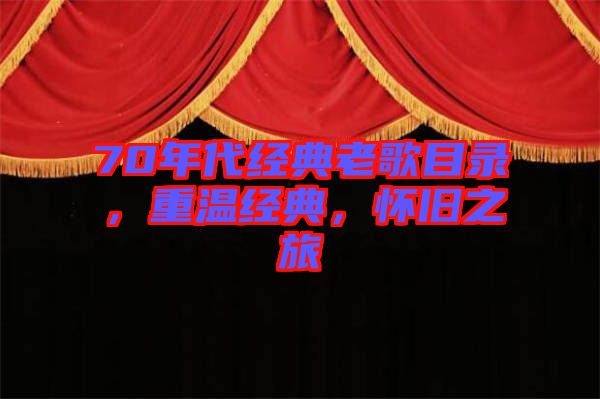 70年代经典老歌目录，重温经典，怀旧之旅